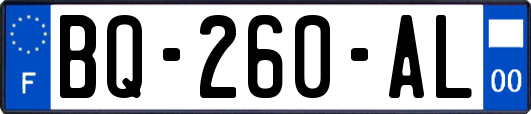 F

BQ-260-AL

00